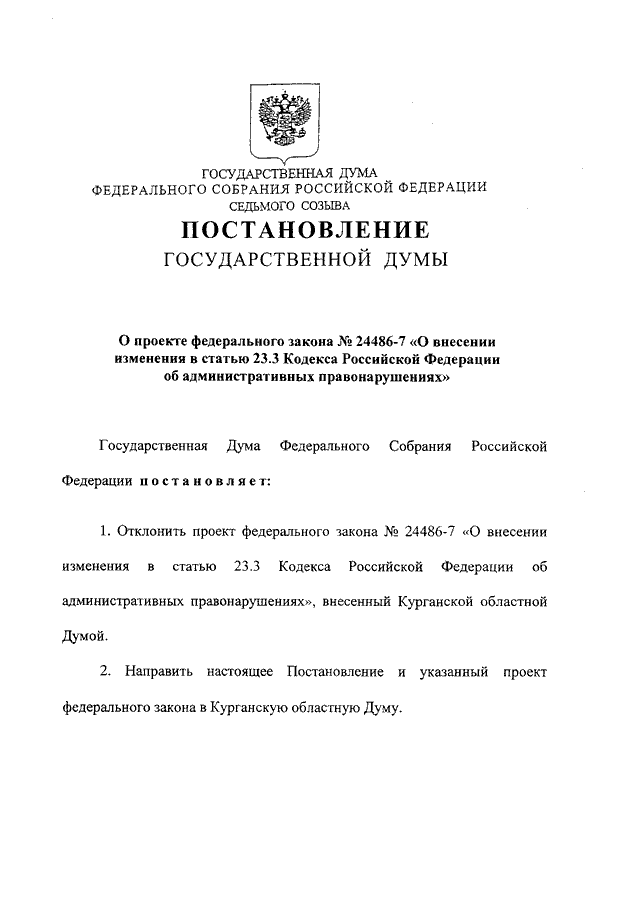 ГОСУДАРСТВЕННАЯ ДУМА
ФЕДЕРАЛЬНОГО СОБРАНИЯ РОССИЙСКОЙ ФЕДЕРАЦИИ
СЕДЬМОГО СОЗЫВА

ПОСТАНОВЛЕНИЕ
ГОСУДАРСТВЕННОЙ ДУМЫ

О проекте федерального закона № 24486-7 «О внесении изменения в статью 23.3 Кодекса Российской Федерации об административных правонарушениях»

Государственная Дума Федерального Собрания Российской Федерации постановляет:

1. Отклонить проект федерального закона № 24486-7 «О внесении изменения в статью 23.3 Кодекса Российской Федерации об административных правонарушениях», внесенный Курганской областной Думой.

2. Направить настоящее Постановление и указанный проект федерального закона в Курганскую областную Думу.